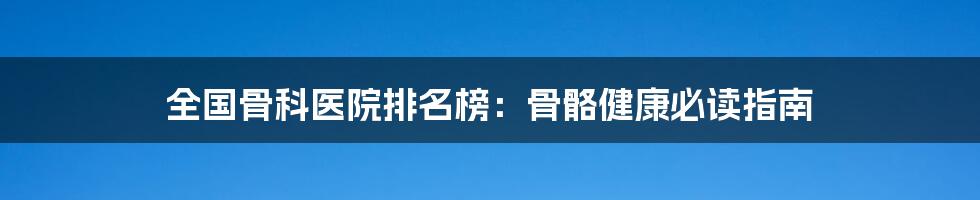 全国骨科医院排名榜：骨骼健康必读指南